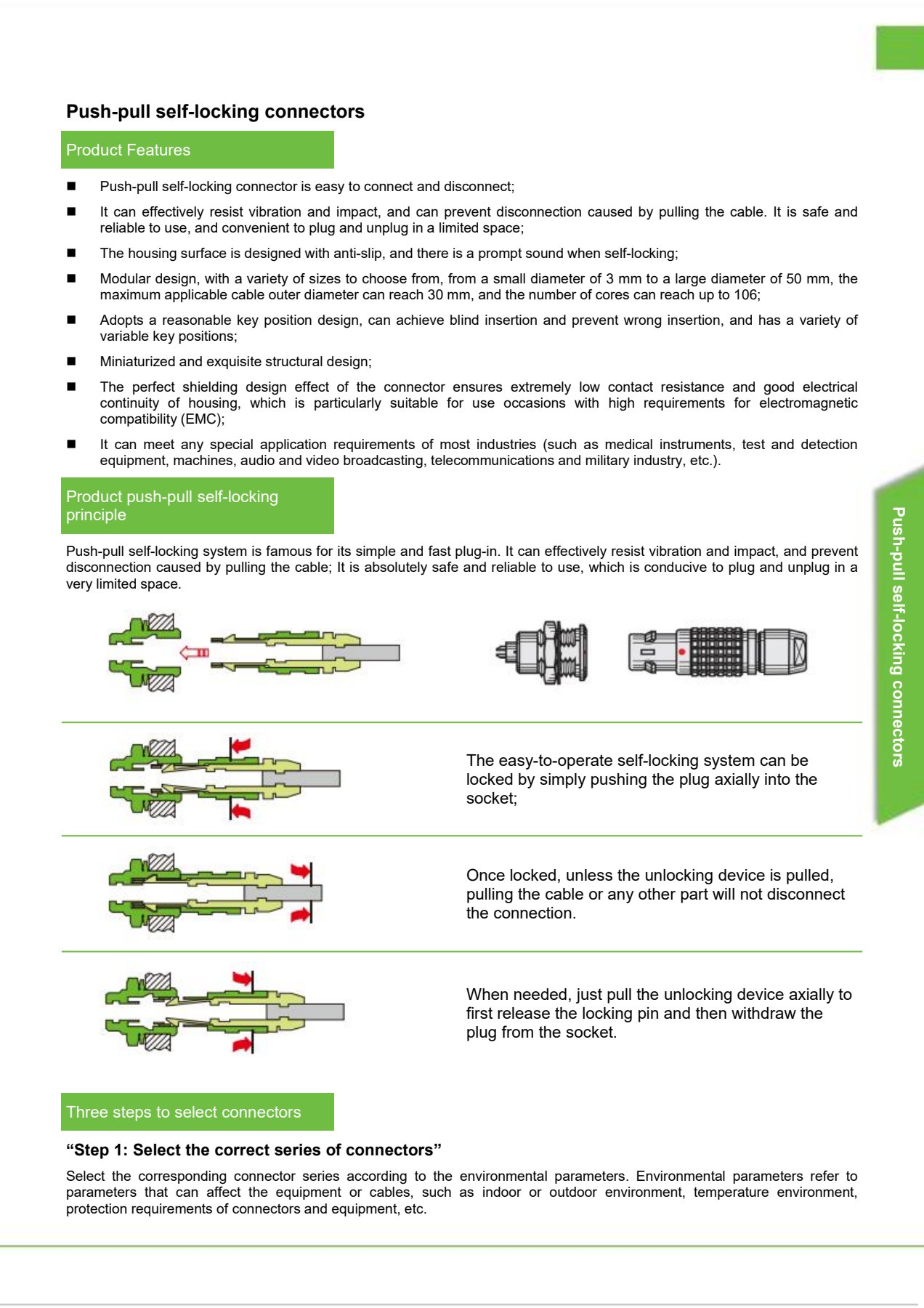 Push-pull self-locking connectors

Product Features

■ Push-pull self-locking connector is easy to connect and disconnect;

■ It can effectively resist vibration and impact, and can prevent disconnection caused by pulling the cable. It is safe and reliable to use, and convenient to plug and unplug in a limited space;

■ The housing surface is designed with anti-slip, and there is a prompt sound when self-locking;

■ Modular design, with a variety of sizes to choose from, from a small diameter of 3 mm to a large diameter of 50 mm, the maximum applicable cable outer diameter can reach 30 mm, and the number of cores can reach up to 106;

■ Adopts a reasonable key position design, can achieve blind insertion and prevent wrong insertion, and has a variety of variable key positions;

■ Miniaturized and exquisite structural design;

■ The perfect shielding design effect of the connector ensures extremely low contact resistance and good electrical continuity of housing, which is particularly suitable for use occasions with high requirements for electromagnetic compatibility (EMC);

■ It can meet any special application requirements of most industries (such as medical instruments, test and detection equipment, machines, audio and video broadcasting, telecommunications and military industry, etc.).

Product push-pull self-locking principle

Push-pull self-locking system is famous for its simple and fast plug-in. It can effectively resist vibration and impact, and prevent disconnection caused by pulling the cable; It is absolutely safe and reliable to use, which is conducive to plug and unplug in a very limited space.

The easy-to-operate self-locking system can be locked by simply pushing the plug axially into the socket;

Once locked, unless the unlocking device is pulled, pulling the cable or any other part will not disconnect the connection.

When needed, just pull the unlocking device axially to first release the locking pin and then withdraw the plug from the socket.

Three steps to select connectors

“Step 1: Select the correct series of connectors”

Select the corresponding connector series according to the environmental parameters. Environmental parameters refer to parameters that can affect the equipment or cables, such as indoor or outdoor environment, temperature environment, protection requirements of connectors and equipment, etc.

Push-pull self-locking connectors